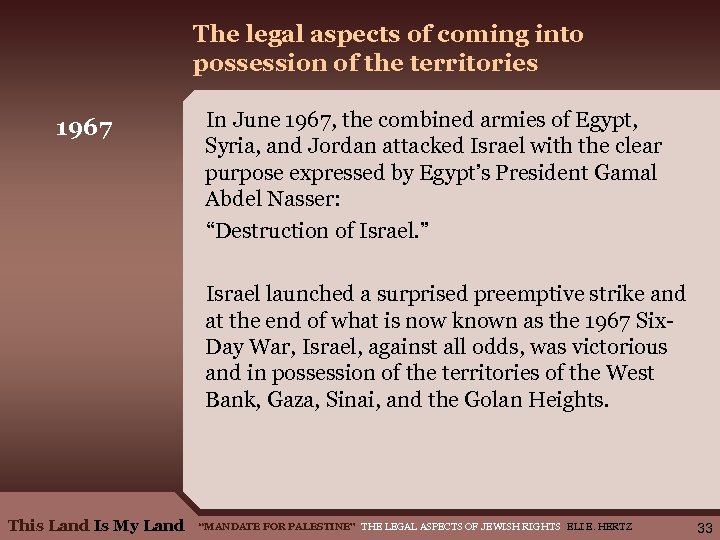 The legal aspects of coming into possession of the territories

1967

In June 1967, the combined armies of Egypt, Syria, and Jordan attacked Israel with the clear purpose expressed by Egypt's President Gamal Abdel Nasser:

"Destruction of Israel."

Israel launched a surprised preemptive strike and at the end of what is now known as the 1967 Six-Day War, Israel, against all odds, was victorious and in possession of the territories of the West Bank, Gaza, Sinai, and the Golan Heights.

This Land Is My Land "MANDATE FOR PALESTINE" THE LEGAL ASPECTS OF JEWISH RIGHTS ELI E. HERTZ 33